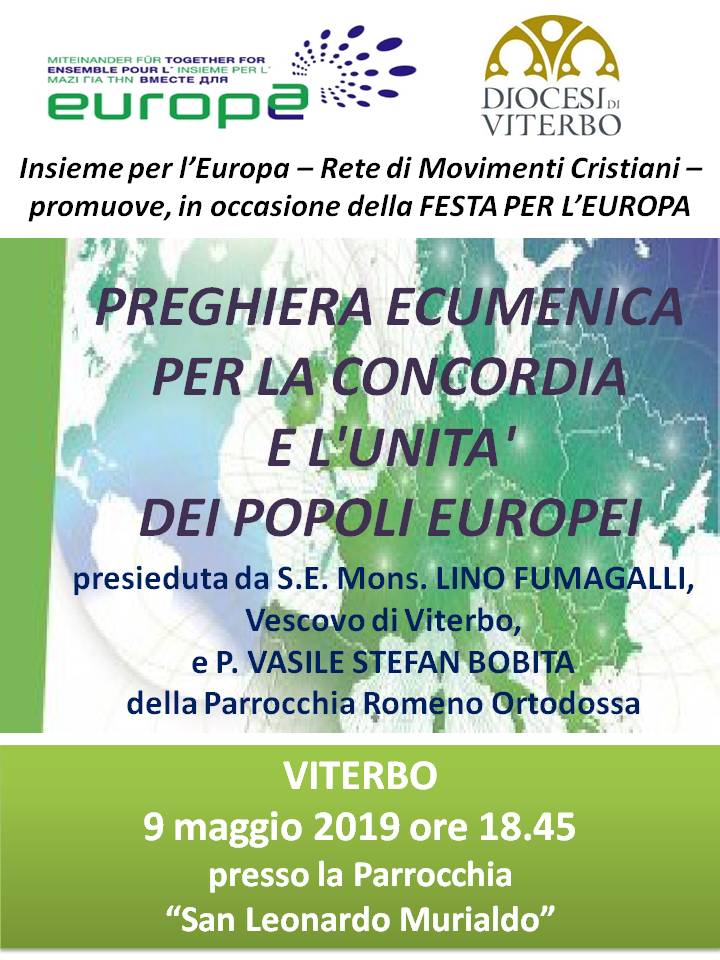 MITEINANDER FÜR TOGETHER FOR
ENSEMBLE POUR L' INSIEME PER L'
ΜΑΖΙ ΓΙΑ ΤΗΝ ВМЕСТЕ ДЛЯ
europa

DIOCESI DI
VITERBO

Insieme per l'Europa – Rete di Movimenti Cristiani – promuove, in occasione della FESTA PER L'EUROPA

PREGHIERA ECUMENICA
PER LA CONCORDIA
E L'UNITA'
DEI POPOLI EUROPEI

presieduta da S.E. Mons. LINO FUMAGALLI,
Vescovo di Viterbo,
e P. VASILE STEFAN BOBITA
della Parrocchia Romeno Ortodossa

VITERBO
9 maggio 2019 ore 18.45
presso la Parrocchia
"San Leonardo Murialdo"